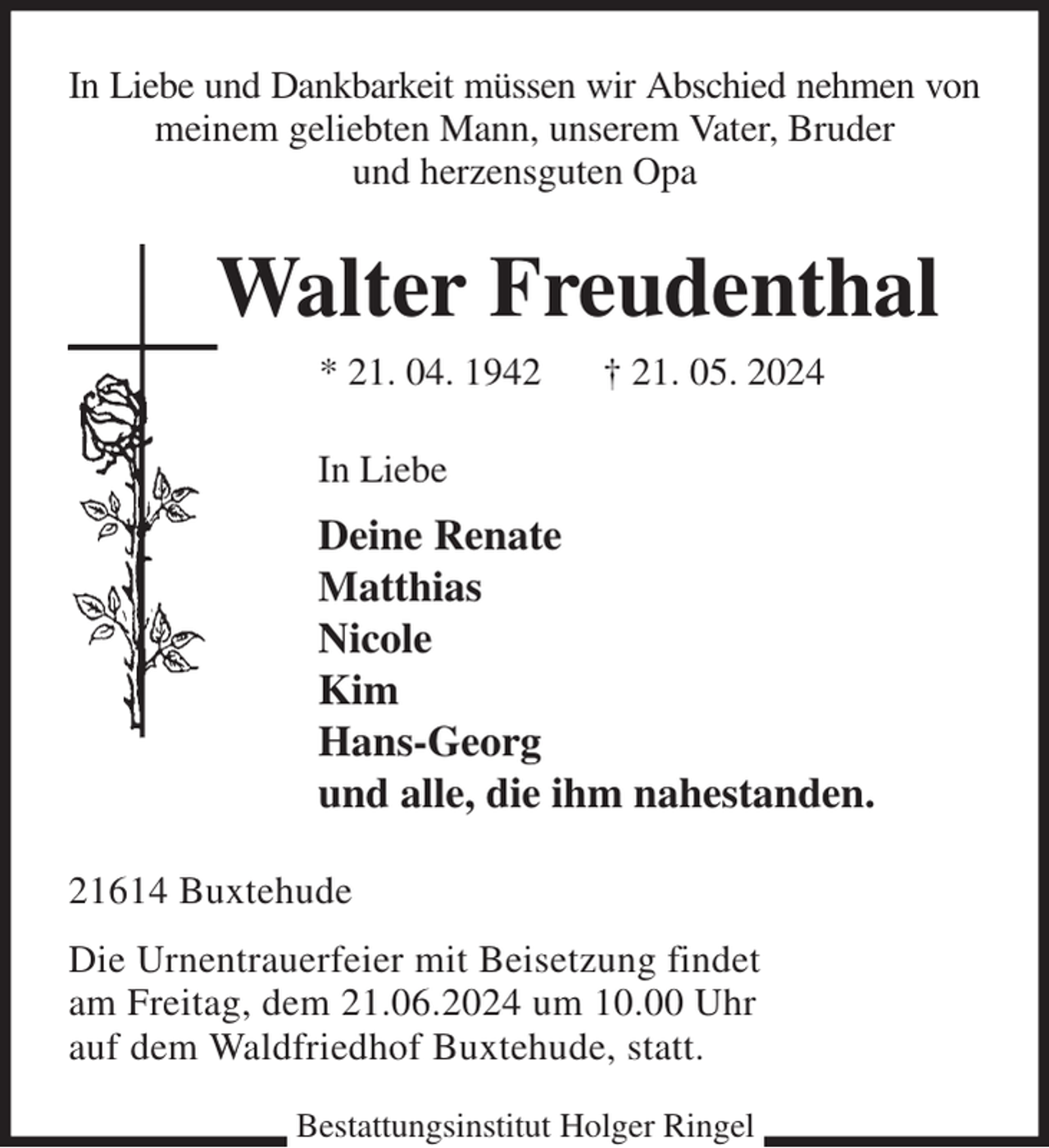 In Liebe und Dankbarkeit müssen wir Abschied nehmen von meinem geliebten Mann, unserem Vater, Bruder und herzensguten Opa

Walter Freudenthal

* 21. 04. 1942 † 21. 05. 2024

In Liebe

Deine Renate
Matthias
Nicole
Kim
Hans-Georg
und alle, die ihm nahestanden.

21614 Buxtehude

Die Urnentrauerfeier mit Beisetzung findet am Freitag, dem 21.06.2024 um 10.00 Uhr auf dem Waldfriedhof Buxtehude, statt.

Bestattungsinstitut Holger Ringel